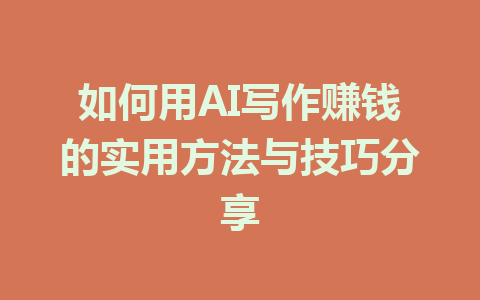 如何用AI写作赚钱的实用方法与技巧分享